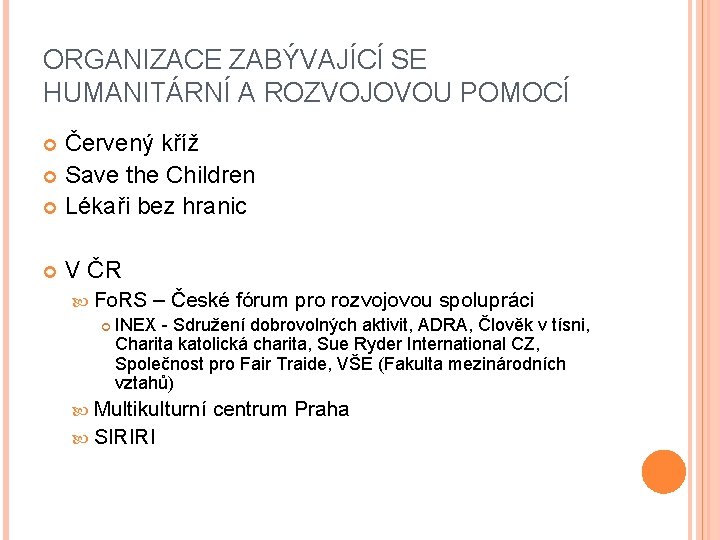 ORGANIZACE ZABÝVAJÍCÍ SE HUMANITÁRNÍ A ROZVOJOVOU POMOCÍ

Červený kříž
Save the Children
Lékaři bez hranic

V ČR
FoRS – České fórum pro rozvojovou spolupráci
INEX - Sdružení dobrovolných aktivit, ADRA, Člověk v tísni, Charita katolická charita, Sue Ryder International CZ, Společnost pro Fair Traide, VŠE (Fakulta mezinárodních vztahů)
Multikulturní centrum Praha
SIRIRI